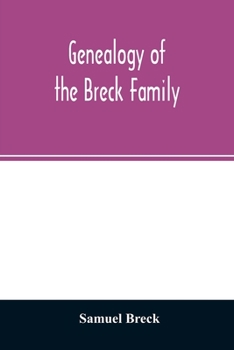 Genealogy of the Breck Family

Samuel Breck